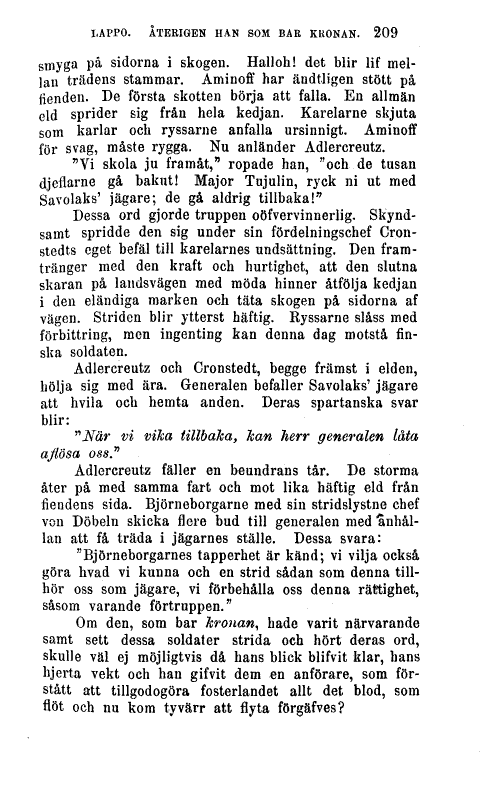 LAPPO. ÅTERIGEN HAN SOM BAR KRONAN. 209

smyga på sidorna i skogen. Halloh! det blir lif mellan trädens stammar. Aminoff har ändtligen stött på fienden. De första skotten börja att falla. En allmän eld sprider sig från hela kedjan. Karelarne skjuta som karlar och ryssarne anfalla ursinnigt. Aminoff för svag, måste rygga. Nu anländer Adlercreutz.

"Vi skola ju framåt," ropade han, "och de tusan djeflarne gå bakut! Major Tujulin, ryck ni ut med Savolaks' jägare; de gå aldrig tillbaka!"

Dessa ord gjorde truppen oöfvervinnerlig. Skyndsamt spridde den sig under sin fördelningschef Cronstedts eget befäl till karelarnes undsättning. Den framtränger med den kraft och hurtighet, att den slutna skaran på landsvägen med möda hinner åtfölja kedjan i den eländiga marken och täta skogen på sidorna af vägen. Striden blir ytterst häftig. Ryssarne slåss med förbittring, men ingenting kan denna dag motstå finska soldaten.

Adlercreutz och Cronstedt, begge främst i elden, hölja sig med ära. Generalen befaller Savolaks' jägare att hvila och hemta anden. Deras spartanska svar blir:

"När vi vika tillbaka, kan herr generalen låta aflösa oss."

Adlercreutz fäller en beundrans tår. De storma åter på med samma fart och mot lika häftig eld från fiendens sida. Björneborgarne med sin stridslystne chef von Döbeln skicka flere bud till generalen med anhållan att få träda i jägarnes ställe. Dessa svara:

"Björneborgarnes tapperhet är känd; vi vilja också göra hvad vi kunna och en strid sådan som denna tillhör oss som jägare, vi förbehålla oss denna rättighet, såsom varande förtruppen."

Om den, som bar kronan, hade varit närvarande samt sett dessa soldater strida och hört deras ord, skulle väl ej möjligtvis då hans blick blifvit klar, hans hjerta vekt och han gifvit dem en anförare, som förstått att tillgodogöra fosterlandet allt det blod, som flöt och nu kom tyvärr att flyta förgäfves?